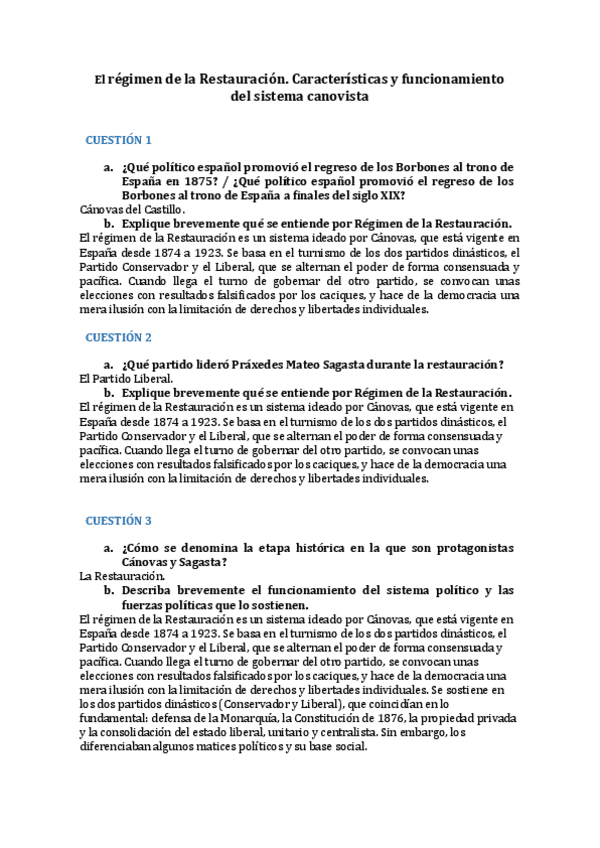 El régimen de la Restauración. Características y funcionamiento del sistema canovista

CUESTIÓN 1

a. ¿Qué político español promovió el regreso de los Borbones al trono de España en 1875? / ¿Qué político español promovió el regreso de los Borbones al trono de España a finales del siglo XIX?
Cánovas del Castillo.
b. Explique brevemente qué se entiende por Régimen de la Restauración.
El régimen de la Restauración es un sistema ideado por Cánovas, que está vigente en España desde 1874 a 1923. Se basa en el turnismo de los dos partidos dinásticos, el Partido Conservador y el Liberal, que se alternan el poder de forma consensuada y pacífica. Cuando llega el turno de gobernar del otro partido, se convocan unas elecciones con resultados falsificados por los caciques, y hace de la democracia una mera ilusión con la limitación de derechos y libertades individuales.

CUESTIÓN 2

a. ¿Qué partido lideró Práxedes Mateo Sagasta durante la restauración?
El Partido Liberal.
b. Explique brevemente qué se entiende por Régimen de la Restauración.
El régimen de la Restauración es un sistema ideado por Cánovas, que está vigente en España desde 1874 a 1923. Se basa en el turnismo de los dos partidos dinásticos, el Partido Conservador y el Liberal, que se alternan el poder de forma consensuada y pacífica. Cuando llega el turno de gobernar del otro partido, se convocan unas elecciones con resultados falsificados por los caciques, y hace de la democracia una mera ilusión con la limitación de derechos y libertades individuales.

CUESTIÓN 3

a. ¿Cómo se denomina la etapa histórica en la que son protagonistas Cánovas y Sagasta?
La Restauración.
b. Describa brevemente el funcionamiento del sistema político y las fuerzas políticas que lo sostienen.
El régimen de la Restauración es un sistema ideado por Cánovas, que está vigente en España desde 1874 a 1923. Se basa en el turnismo de los dos partidos dinásticos, el Partido Conservador y el Liberal, que se alternan el poder de forma consensuada y pacífica. Cuando llega el turno de gobernar del otro partido, se convocan unas elecciones con resultados falsificados por los caciques, y hace de la democracia una mera ilusión con la limitación de derechos y libertades individuales. Se sostiene en los dos partidos dinásticos (Conservador y Liberal), que coincidían en lo fundamental: defensa de la Monarquía, la Constitución de 1876, la propiedad privada y la consolidación del estado liberal, unitario y centralista. Sin embargo, los diferenciaban algunos matices políticos y su base social.